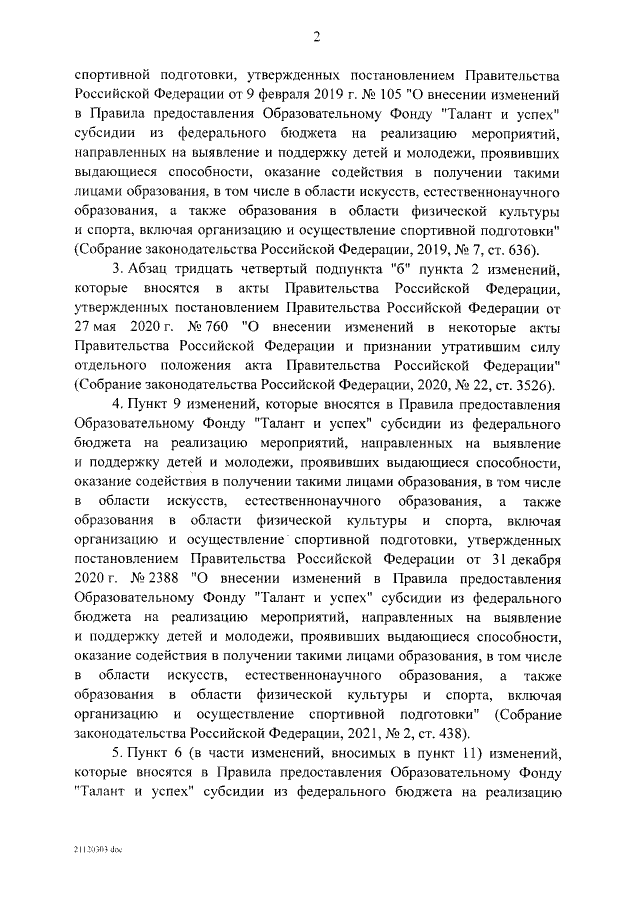 2

спортивной подготовки, утвержденных постановлением Правительства Российской Федерации от 9 февраля 2019 г. № 105 "О внесении изменений в Правила предоставления Образовательному Фонду "Талант и успех" субсидии из федерального бюджета на реализацию мероприятий, направленных на выявление и поддержку детей и молодежи, проявивших выдающиеся способности, оказание содействия в получении такими лицами образования, в том числе в области искусств, естественнонаучного образования, а также образования в области физической культуры и спорта, включая организацию и осуществление спортивной подготовки" (Собрание законодательства Российской Федерации, 2019, № 7, ст. 636).

3. Абзац тридцать четвертый подпункта "б" пункта 2 изменений, которые вносятся в акты Правительства Российской Федерации, утвержденных постановлением Правительства Российской Федерации от 27 мая 2020 г. № 760 "О внесении изменений в некоторые акты Правительства Российской Федерации и признании утратившим силу отдельного положения акта Правительства Российской Федерации" (Собрание законодательства Российской Федерации, 2020, № 22, ст. 3526).

4. Пункт 9 изменений, которые вносятся в Правила предоставления Образовательному Фонду "Талант и успех" субсидии из федерального бюджета на реализацию мероприятий, направленных на выявление и поддержку детей и молодежи, проявивших выдающиеся способности, оказание содействия в получении такими лицами образования, в том числе в области искусств, естественнонаучного образования, а также образования в области физической культуры и спорта, включая организацию и осуществление спортивной подготовки, утвержденных постановлением Правительства Российской Федерации от 31 декабря 2020 г. № 2388 "О внесении изменений в Правила предоставления Образовательному Фонду "Талант и успех" субсидии из федерального бюджета на реализацию мероприятий, направленных на выявление и поддержку детей и молодежи, проявивших выдающиеся способности, оказание содействия в получении такими лицами образования, в том числе в области искусств, естественнонаучного образования, а также образования в области физической культуры и спорта, включая организацию и осуществление спортивной подготовки" (Собрание законодательства Российской Федерации, 2021, № 2, ст. 438).

5. Пункт 6 (в части изменений, вносимых в пункт 11) изменений, которые вносятся в Правила предоставления Образовательному Фонду "Талант и успех" субсидии из федерального бюджета на реализацию

21120303.doc